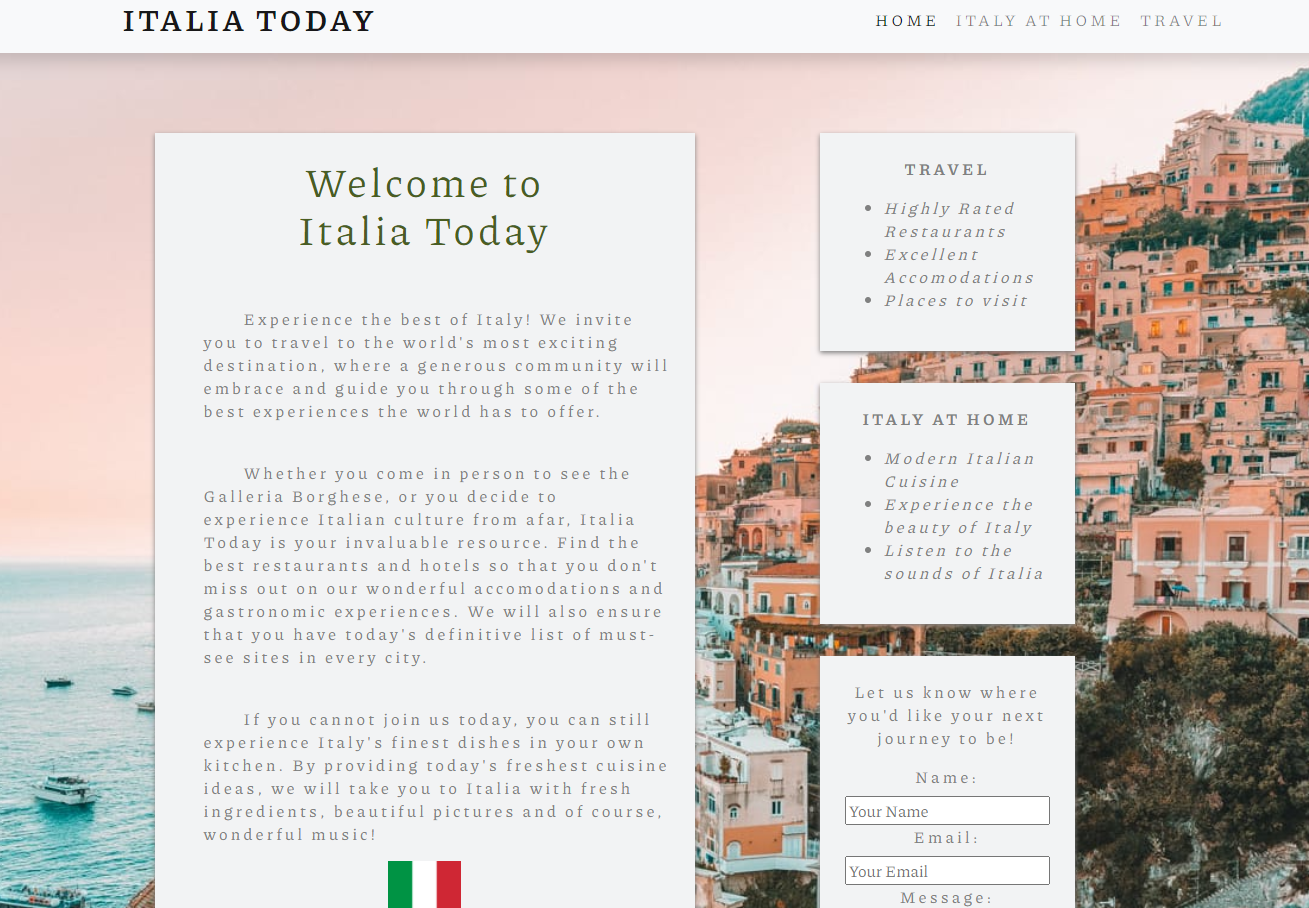 ITALIA TODAY

HOME ITALY AT HOME TRAVEL

Welcome to Italia Today

Experience the best of Italy! We invite you to travel to the world's most exciting destination, where a generous community will embrace and guide you through some of the best experiences the world has to offer.

Whether you come in person to see the Galleria Borghese, or you decide to experience Italian culture from afar, Italia Today is your invaluable resource. Find the best restaurants and hotels so that you don't miss out on our wonderful accomodations and gastronomic experiences. We will also ensure that you have today's definitive list of must-see sites in every city.

If you cannot join us today, you can still experience Italy's finest dishes in your own kitchen. By providing today's freshest cuisine ideas, we will take you to Italia with fresh ingredients, beautiful pictures and of course, wonderful music!

TRAVEL

- Highly Rated Restaurants
- Excellent Accomodations
- Places to visit

ITALY AT HOME

- Modern Italian Cuisine
- Experience the beauty of Italy
- Listen to the sounds of Italia

Let us know where you'd like your next journey to be!

Name:

Your Name

Email:

Your Email

Message: